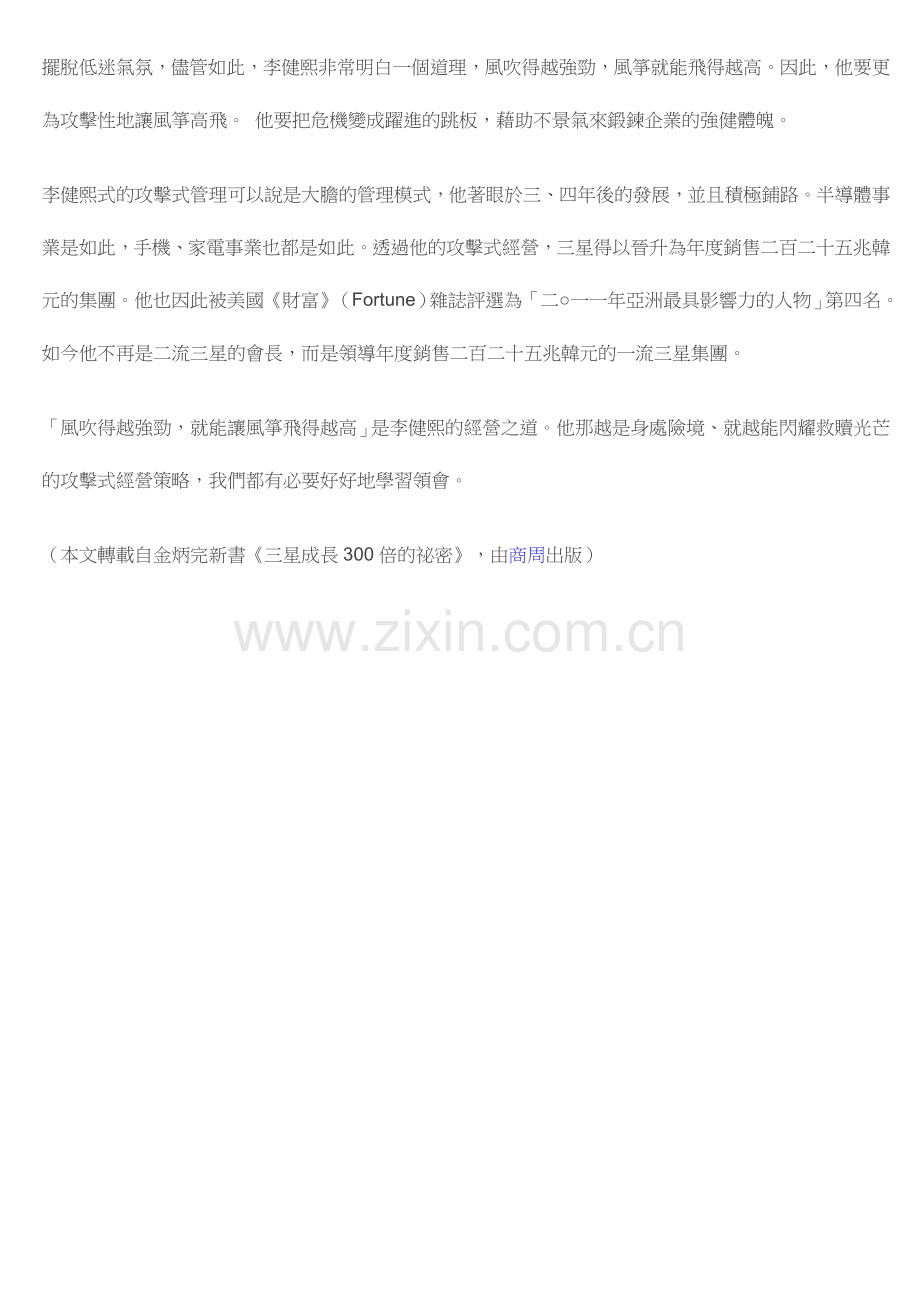 擺脫低迷氣氛，儘管如此，李健熙非常明白一個道理，風吹得越強勁，風箏就能飛得越高。因此，他要更為攻擊性地讓風箏高飛。 他要把危機變成躍進的跳板，藉助不景氣來鍛鍊企業的強健體魄。

李健熙式的攻擊式管理可以說是大膽的管理模式，他著眼於三、四年後的發展，並且積極鋪路。半導體事業是如此，手機、家電事業也都是如此。透過他的攻擊式經營，三星得以晉升為年度銷售二百二十五兆韓元的集團。他也因此被美國《財富》（Fortune）雜誌評選為「二○一一年亞洲最具影響力的人物」第四名。如今他不再是二流三星的會長，而是領導年度銷售二百二十五兆韓元的一流三星集團。

「風吹得越強勁，就能讓風箏飛得越高」是李健熙的經營之道。他那越是身處險境、就越能閃耀救贖光芒的攻擊式經營策略，我們都有必要好好地學習領會。

（本文轉載自金炳完新書《三星成長300倍的祕密》，由商周出版）

www.zixin.com.cn